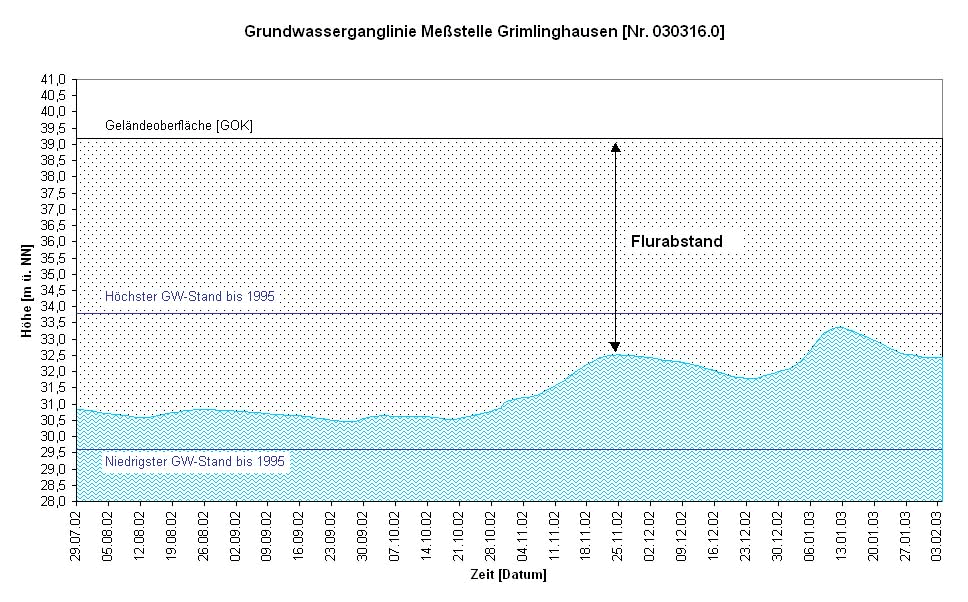 Grundwasserganglinie Meßstelle Grimlinghausen [Nr. 030316.0]

Höhe [m ü. NN]

41,0
40,5
40,0
39,5
39,0
38,5
38,0
37,5
37,0
36,5
36,0
35,5
35,0
34,5
34,0
33,5
33,0
32,5
32,0
31,5
31,0
30,5
30,0
29,5
29,0
28,5
28,0

Geländeoberfläche [GOK]

Flurabstand

Höchster GW-Stand bis 1995

Niedrigster GW-Stand bis 1995

29.07.02
05.08.02
12.08.02
19.08.02
26.08.02
02.09.02
09.09.02
16.09.02
23.09.02
30.09.02
07.10.02
14.10.02
21.10.02
28.10.02
04.11.02
11.11.02
18.11.02
25.11.02
02.12.02
09.12.02
16.12.02
23.12.02
30.12.02
06.01.03
13.01.03
20.01.03
27.01.03
03.02.03

Zeit [Datum]